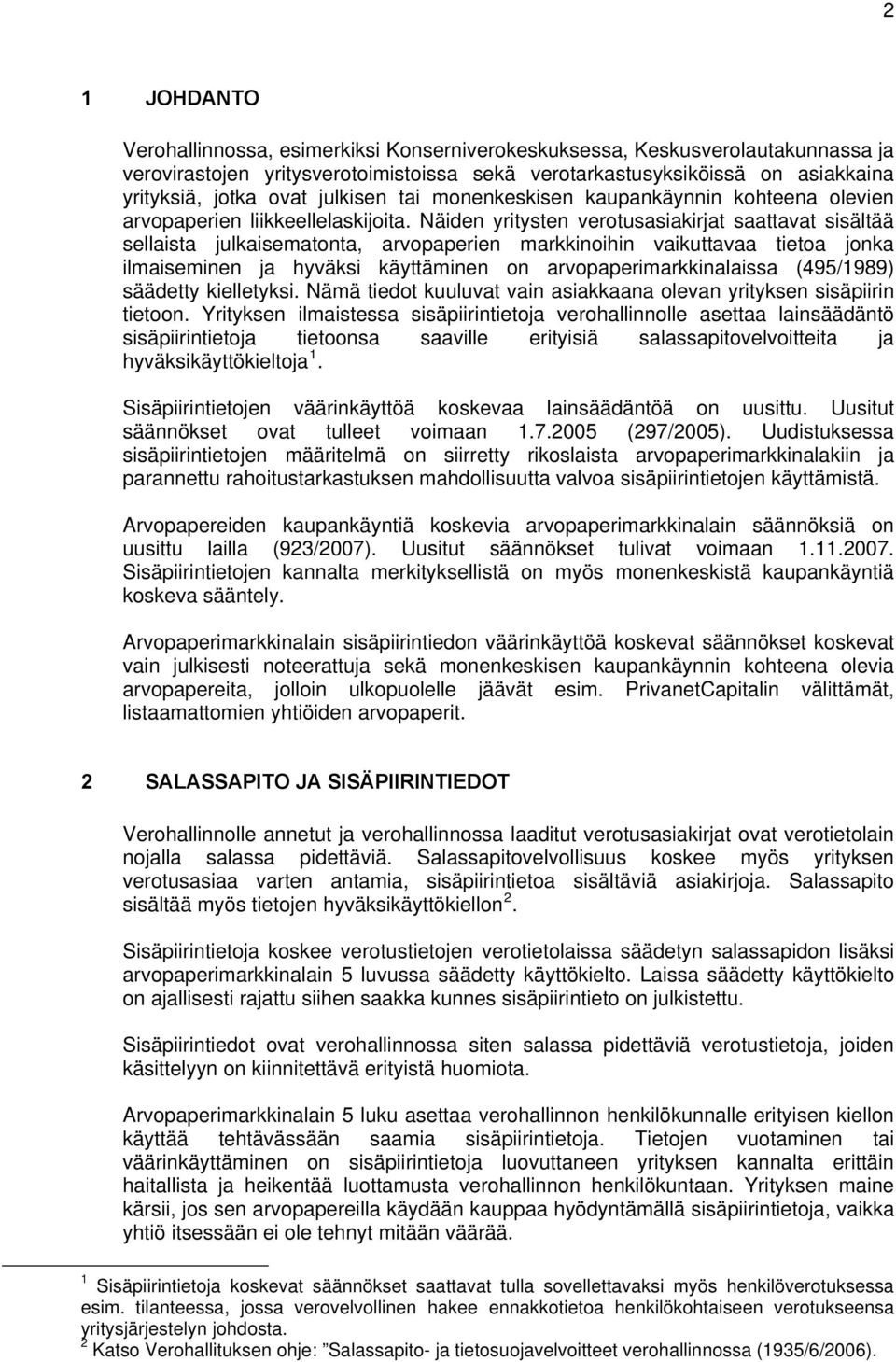 2

1 JOHDANTO

Verohallinnossa, esimerkiksi Konserniverokeskuksessa, Keskusverolautakunnassa ja verovirastojen yritysverotoimistoissa sekä verotarkastusyksiköissä on asiakkaina yrityksiä, jotka ovat julkisen tai monenkeskisen kaupankäynnin kohteena olevien arvopaperien liikkeellelaskijoita. Näiden yritysten verotusasiakirjat saattavat sisältää sellaista julkaisematonta, arvopaperien markkinoihin vaikuttavaa tietoa jonka ilmaiseminen ja hyväksi käyttäminen on arvopaperimarkkinalaissa (495/1989) säädetty kielletyksi. Nämä tiedot kuuluvat vain asiakkaana olevan yrityksen sisäpiirin tietoon. Yrityksen ilmaistessa sisäpiirintietoja verohallinnolle asettaa lainsäädäntö sisäpiirintietoja tietoonsa saaville erityisiä salassapitovelvoitteita ja hyväksikäyttökieltoja $^1$.

Sisäpiirintietojen väärinkäyttöä koskevaa lainsäädäntöä on uusittu. Uusitut säännökset ovat tulleet voimaan 1.7.2005 (297/2005). Uudistuksessa sisäpiirintietojen määritelmä on siirretty rikoslaista arvopaperimarkkinalakiin ja parannettu rahoitustarkastuksen mahdollisuutta valvoa sisäpiirintietojen käyttämistä.

Arvopapereiden kaupankäyntiä koskevia arvopaperimarkkinalain säännöksiä on uusittu lailla (923/2007). Uusitut säännökset tulivat voimaan 1.11.2007. Sisäpiirintietojen kannalta merkityksellistä on myös monenkeskistä kaupankäyntiä koskeva sääntely.

Arvopaperimarkkinalain sisäpiirintiedon väärinkäyttöä koskevat säännökset koskevat vain julkisesti noteerattuja sekä monenkeskisen kaupankäynnin kohteena olevia arvopapereita, jolloin ulkopuolelle jäävät esim. PrivanetCapitalin välittämät, listaamattomien yhtiöiden arvopaperit.

2 SALASSAPITO JA SISÄPIIRINTIEDOT

Verohallinnolle annetut ja verohallinnossa laaditut verotusasiakirjat ovat verotietolain nojalla salassa pidettäviä. Salassapitovelvollisuus koskee myös yrityksen verotusasiaa varten antamia, sisäpiirintietoa sisältäviä asiakirjoja. Salassapito sisältää myös tietojen hyväksikäyttökiellon $^2$.

Sisäpiirintietoja koskee verotustietojen verotietolaissa säädetyn salassapidon lisäksi arvopaperimarkkinalain 5 luvussa säädetty käyttökielto. Laissa säädetty käyttökielto on ajallisesti rajattu siihen saakka kunnes sisäpiirintieto on julkistettu.

Sisäpiirintiedot ovat verohallinnossa siten salassa pidettäviä verotustietoja, joiden käsittelyyn on kiinnitettävä erityistä huomiota.

Arvopaperimarkkinalain 5 luku asettaa verohallinnon henkilökunnalle erityisen kiellon käyttää tehtävässään saamia sisäpiirintietoja. Tietojen vuotaminen tai väärinkäyttäminen on sisäpiirintietoja luovuttaneen yrityksen kannalta erittäin haitallista ja heikentää luottamusta verohallinnon henkilökuntaan. Yrityksen maine kärsii, jos sen arvopapereilla käydään kauppaa hyödyntämällä sisäpiirintietoja, vaikka yhtiö itsessään ei ole tehnyt mitään väärää.

$^1$ Sisäpiirintietoja koskevat säännökset saattavat tulla sovellettavaksi myös henkilöverotuksessa esim. tilanteessa, jossa verovelvollinen hakee ennakkotietoa henkilökohtaiseen verotukseensa yritysjärjestelyn johdosta.
$^2$ Katso Verohallituksen ohje: ”Salassapito- ja tietosuojavelvoitteet verohallinnossa (1935/6/2006).